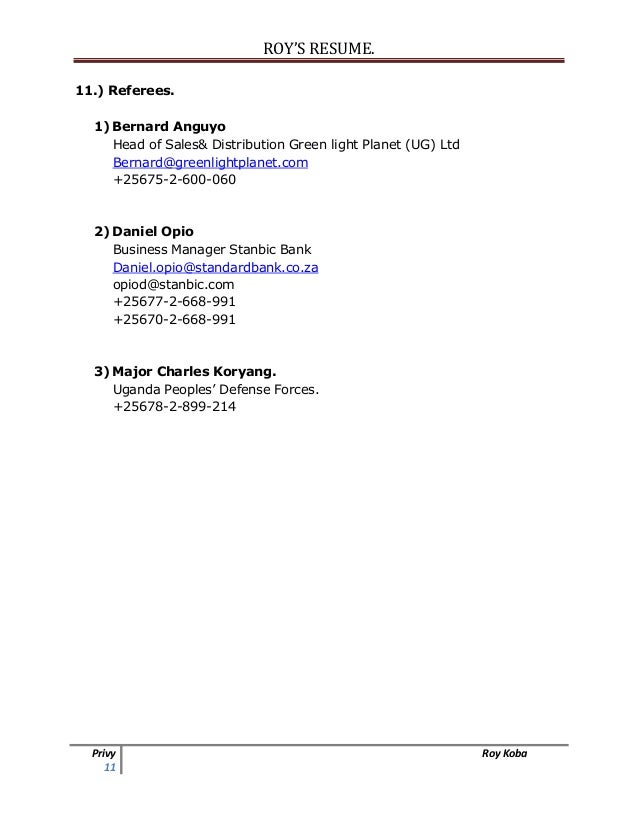 ROY'S RESUME.

11.) Referees.

1) Bernard Anguyo
Head of Sales& Distribution Green light Planet (UG) Ltd
Bernard@greenlightplanet.com
+25675-2-600-060

2) Daniel Opio
Business Manager Stanbic Bank
Daniel.opio@standardbank.co.za
opiod@stanbic.com
+25677-2-668-991
+25670-2-668-991

3) Major Charles Koryang.
Uganda Peoples' Defense Forces.
+25678-2-899-214

Privy
11

Roy Koba